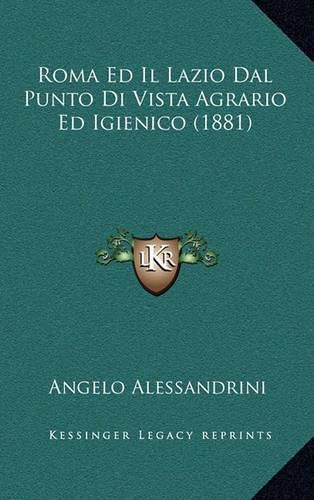 Roma Ed Il Lazio Dal Punto Di Vista Agrario Ed Igienico (1881)

LKR

Angelo Alessandrini

Kessinger Legacy reprints